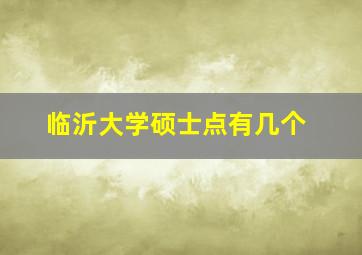 临沂大学硕士点有几个